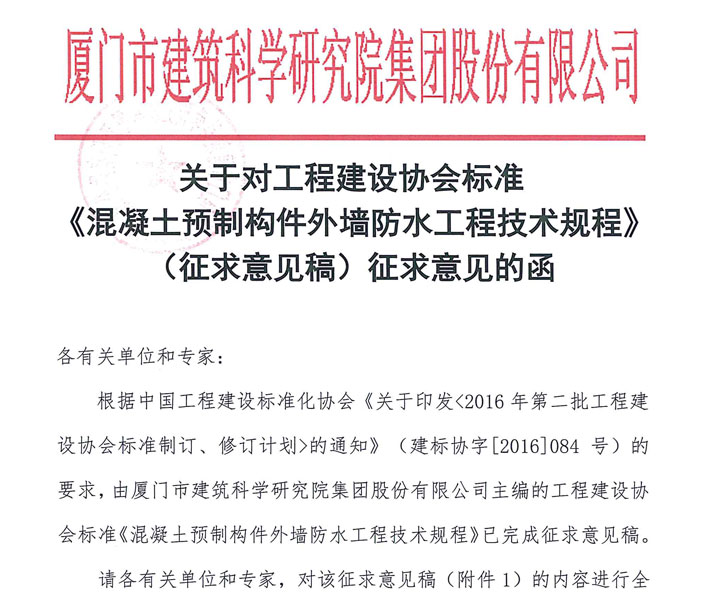 厦门市建筑科学研究院集团股份有限公司

关于对工程建设协会标准
《混凝土预制构件外墙防水工程技术规程》
（征求意见稿）征求意见的函

各有关单位和专家：

根据中国工程建设标准化协会《关于印发<2016 年第二批工程建设协会标准制订、修订计划>的通知》（建标协字[2016]084 号）的要求，由厦门市建筑科学研究院集团股份有限公司主编的工程建设协会标准《混凝土预制构件外墙防水工程技术规程》已完成征求意见稿。

请各有关单位和专家，对该征求意见稿（附件 1）的内容进行全